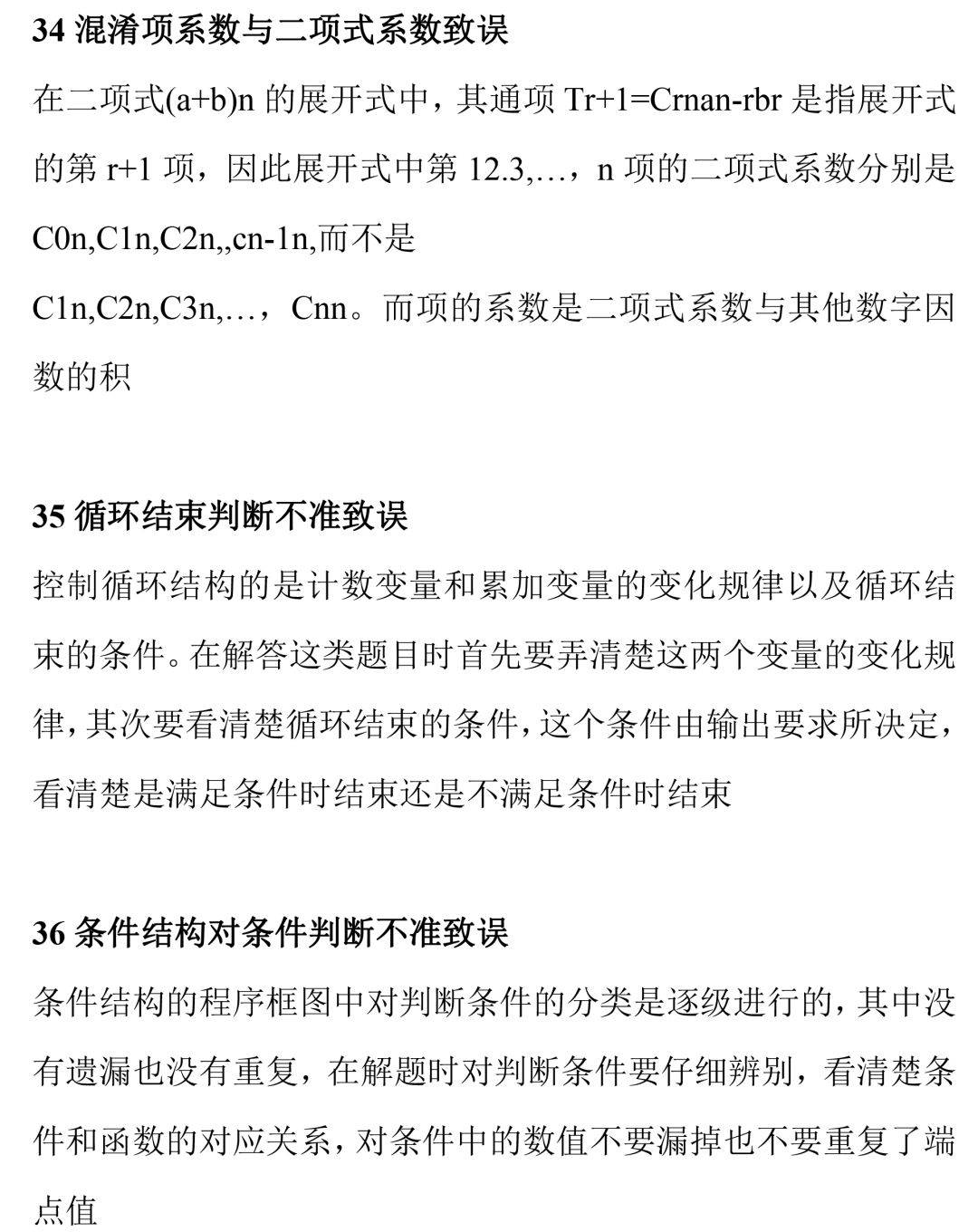 34 混淆项系数与二项式系数致误

在二项式(a+b)n 的展开式中，其通项 Tr+1=Crnan-rbr 是指展开式的第 r+1 项，因此展开式中第 12.3,…，n 项的二项式系数分别是 C0n,C1n,C2n,,cn-1n,而不是
C1n,C2n,C3n,…，Cnn。而项的系数是二项式系数与其他数字因数的积

35 循环结束判断不准致误

控制循环结构的是计数变量和累加变量的变化规律以及循环结束的条件。在解答这类题目时首先要弄清楚这两个变量的变化规律，其次要看清楚循环结束的条件，这个条件由输出要求所决定，看清楚是满足条件时结束还是不满足条件时结束

36 条件结构对条件判断不准致误

条件结构的程序框图中对判断条件的分类是逐级进行的，其中没有遗漏也没有重复，在解题时对判断条件要仔细辨别，看清楚条件和函数的对应关系，对条件中的数值不要漏掉也不要重复了端点值